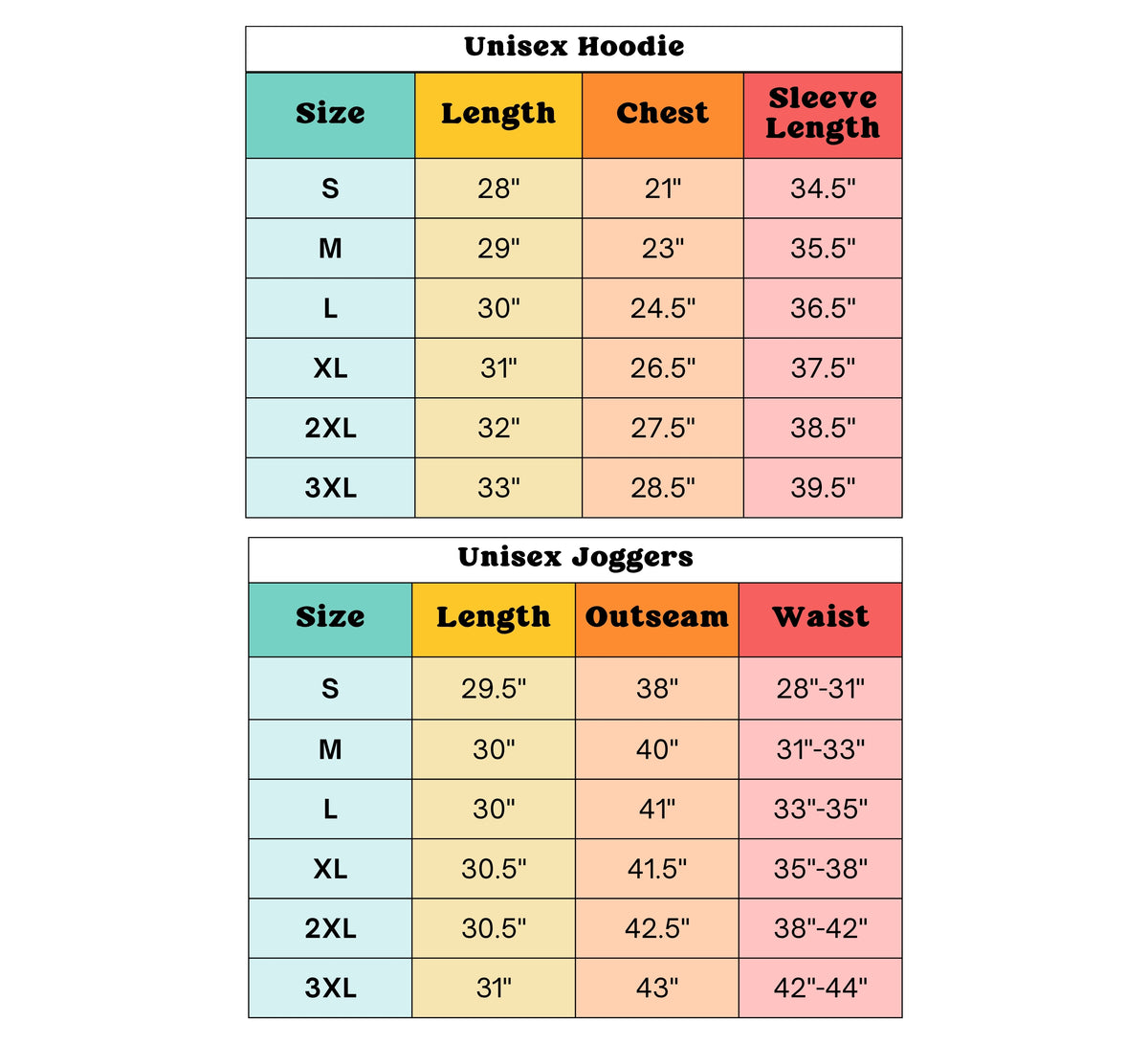 Unisex Hoodie

| Size | Length | Chest | Sleeve Length |
|---|---|---|---|
| S | 28" | 21" | 34.5" |
| M | 29" | 23" | 35.5" |
| L | 30" | 24.5" | 36.5" |
| XL | 31" | 26.5" | 37.5" |
| 2XL | 32" | 27.5" | 38.5" |
| 3XL | 33" | 28.5" | 39.5" |

Unisex Joggers

| Size | Length | Outseam | Waist |
|---|---|---|---|
| S | 29.5" | 38" | 28"-31" |
| M | 30" | 40" | 31"-33" |
| L | 30" | 41" | 33"-35" |
| XL | 30.5" | 41.5" | 35"-38" |
| 2XL | 30.5" | 42.5" | 38"-42" |
| 3XL | 31" | 43" | 42"-44" |